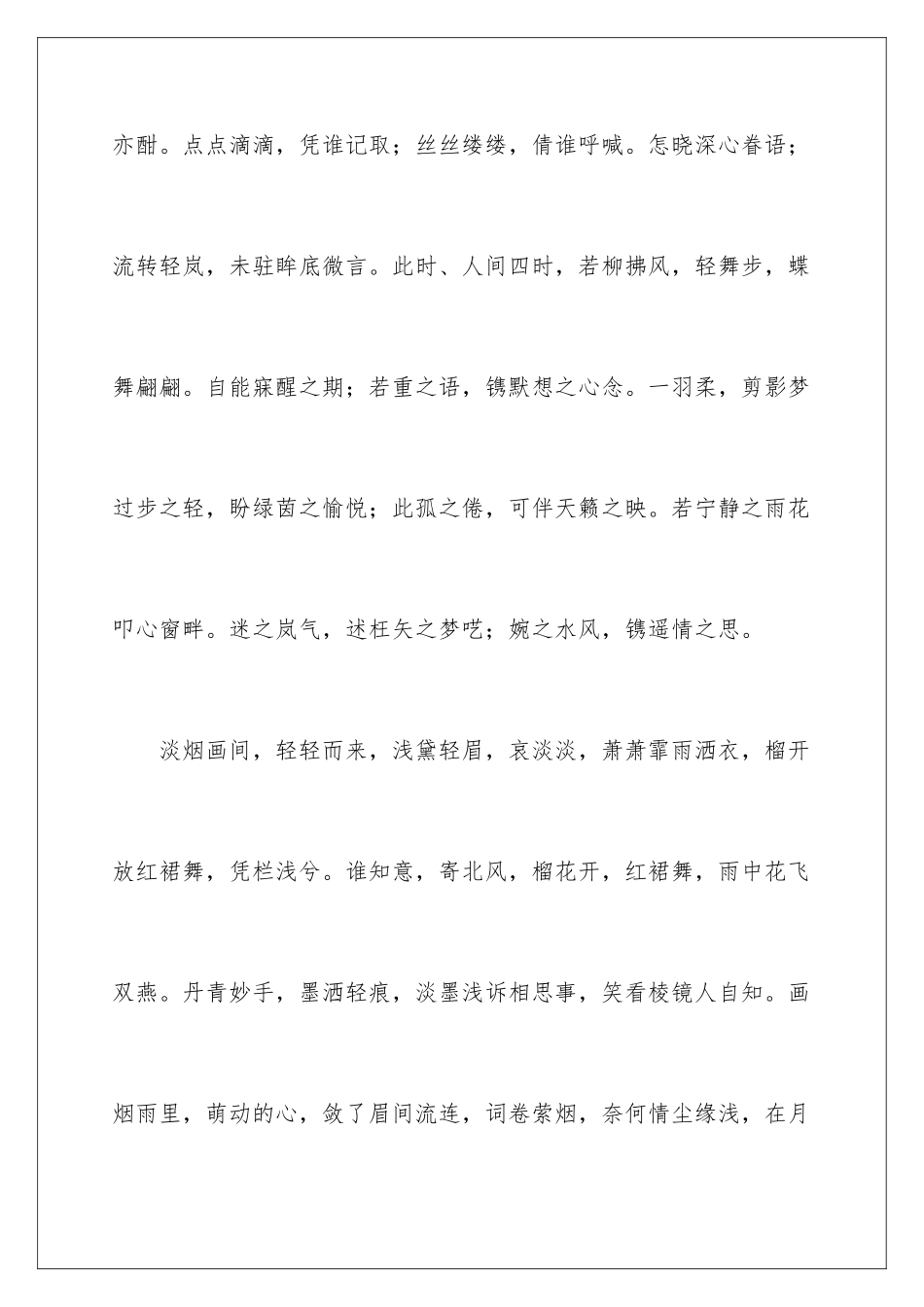 亦酣。点点滴滴，凭谁记取；丝丝缕缕，倩谁呼喊。怎晓深心眷语；流转轻岚，未驻眸底微言。此时、人间四时，若柳拂风，轻舞步，蝶舞翩翩。自能寐醒之期；若重之语，镌默想之心念。一羽柔，剪影梦过步之轻，盼绿茵之愉悦；此孤之倦，可伴天籁之映。若宁静之雨花叩心窗畔。迷之岚气，述枉矢之梦呓；婉之水风，镌遥情之思。

淡烟画间，轻轻而来，浅黛轻眉，哀淡淡，萧萧霏雨洒衣，榴开放红裙舞，凭栏浅兮。谁知意，寄北风，榴花开，红裙舞，雨中花飞双燕。丹青妙手，墨洒轻痕，淡墨浅诉相思事，笑看棱镜人自知。画烟雨里，萌动的心，敛了眉间流连，词卷萦烟，奈何情尘缘浅，在月